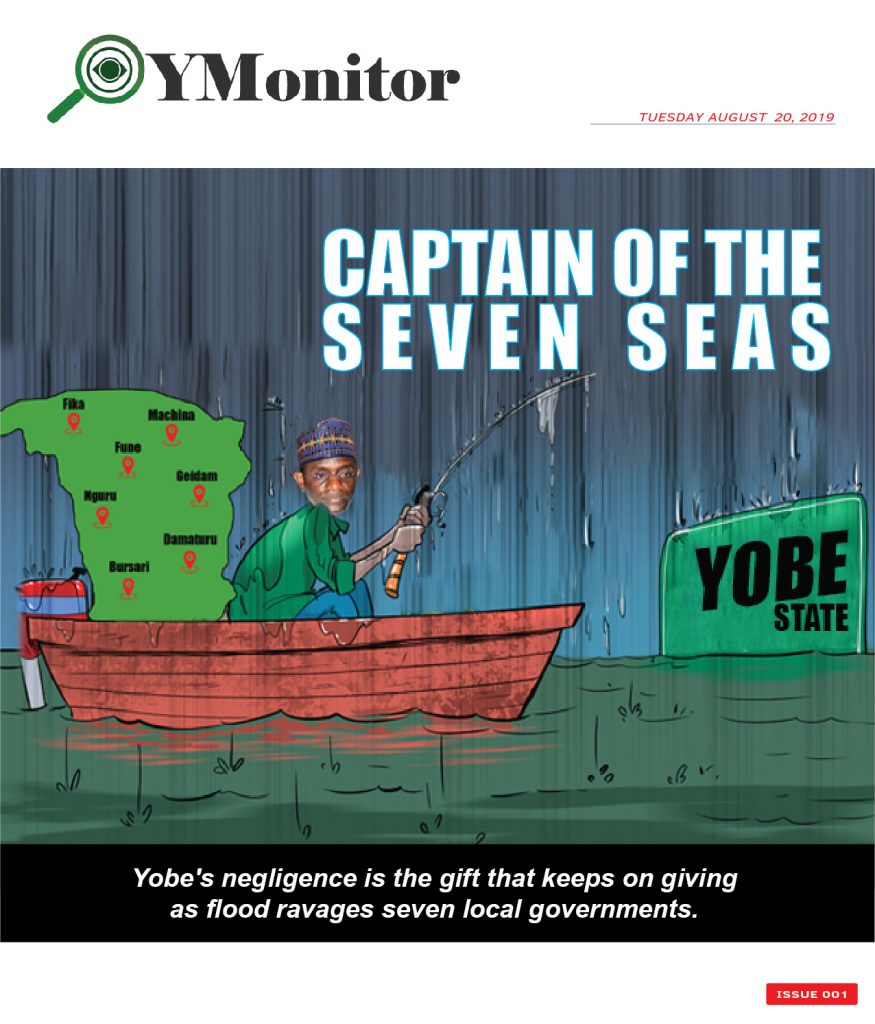 YMonitor

TUESDAY AUGUST 20, 2019

CAPTAIN OF THE SEVEN SEAS

Fika
Machina
Fune
Geidam
Nguru
Damaturu
Bursari

YOBE STATE

Yobe's negligence is the gift that keeps on giving as flood ravages seven local governments.

ISSUE 001